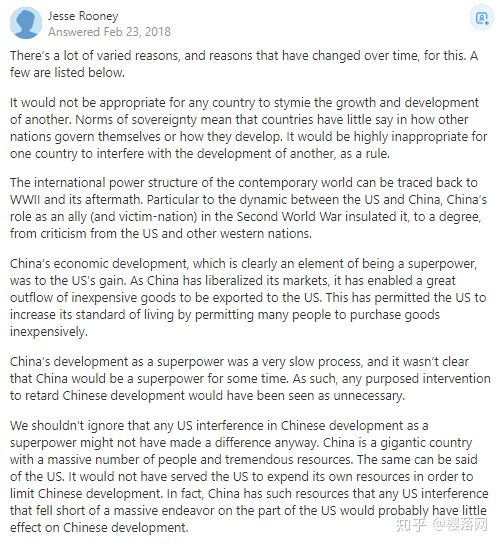 Jesse Rooney
Answered Feb 23, 2018

There's a lot of varied reasons, and reasons that have changed over time, for this. A few are listed below.

It would not be appropriate for any country to stymie the growth and development of another. Norms of sovereignty mean that countries have little say in how other nations govern themselves or how they develop. It would be highly inappropriate for one country to interfere with the development of another, as a rule.

The international power structure of the contemporary world can be traced back to WWII and its aftermath. Particular to the dynamic between the US and China, China's role as an ally (and victim-nation) in the Second World War insulated it, to a degree, from criticism from the US and other western nations.

China's economic development, which is clearly an element of being a superpower, was to the US's gain. As China has liberalized its markets, it has enabled a great outflow of inexpensive goods to be exported to the US. This has permitted the US to increase its standard of living by permitting many people to purchase goods inexpensively.

China's development as a superpower was a very slow process, and it wasn't clear that China would be a superpower for some time. As such, any purposed intervention to retard Chinese development would have been seen as unnecessary.

We shouldn't ignore that any US interference in Chinese development as a superpower might not have made a difference anyway. China is a gigantic country with a massive number of people and tremendous resources. The same can be said of the US. It would not have served the US to expend its own resources in order to limit Chinese development. In fact, China has such resources that any US interference that fell short of a massive endeavor on the part of the US would probably have little effect on Chinese development.

知乎 @樱落网